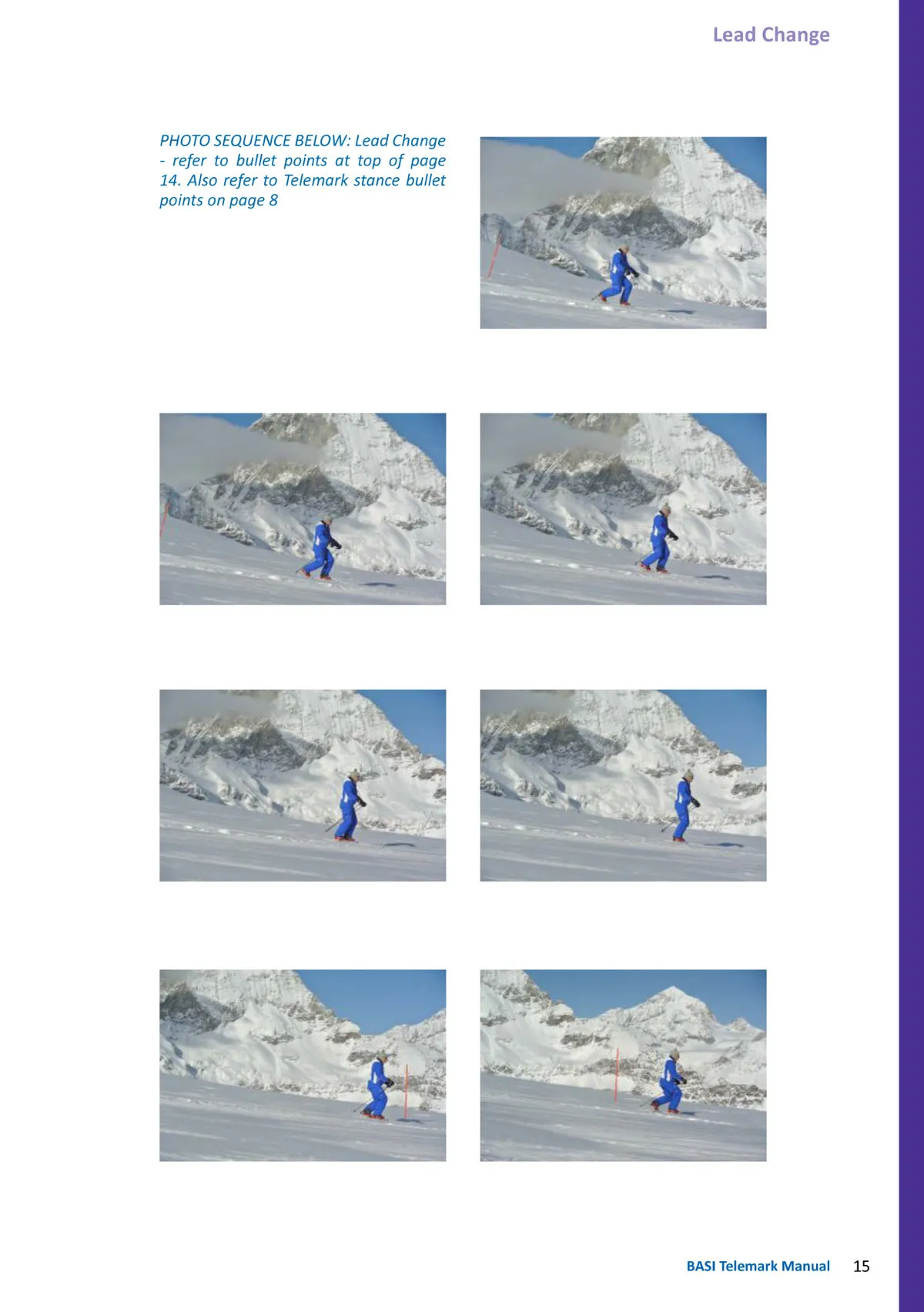 Lead Change

PHOTO SEQUENCE BELOW: Lead Change - refer to bullet points at top of page 14. Also refer to Telemark stance bullet points on page 8

BASI Telemark Manual 15